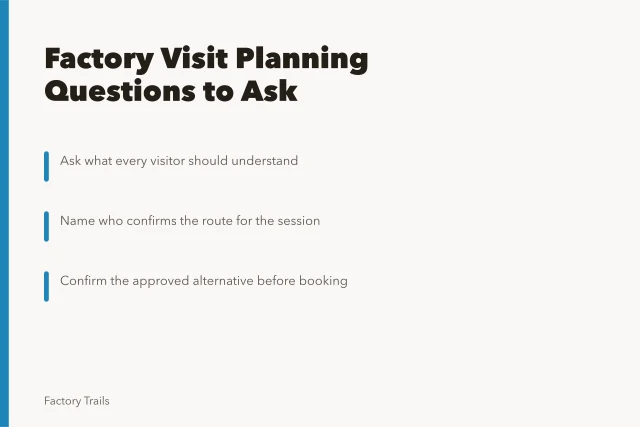 Factory Visit Planning Questions to Ask

Ask what every visitor should understand

Name who confirms the route for the session

Confirm the approved alternative before booking

Factory Trails